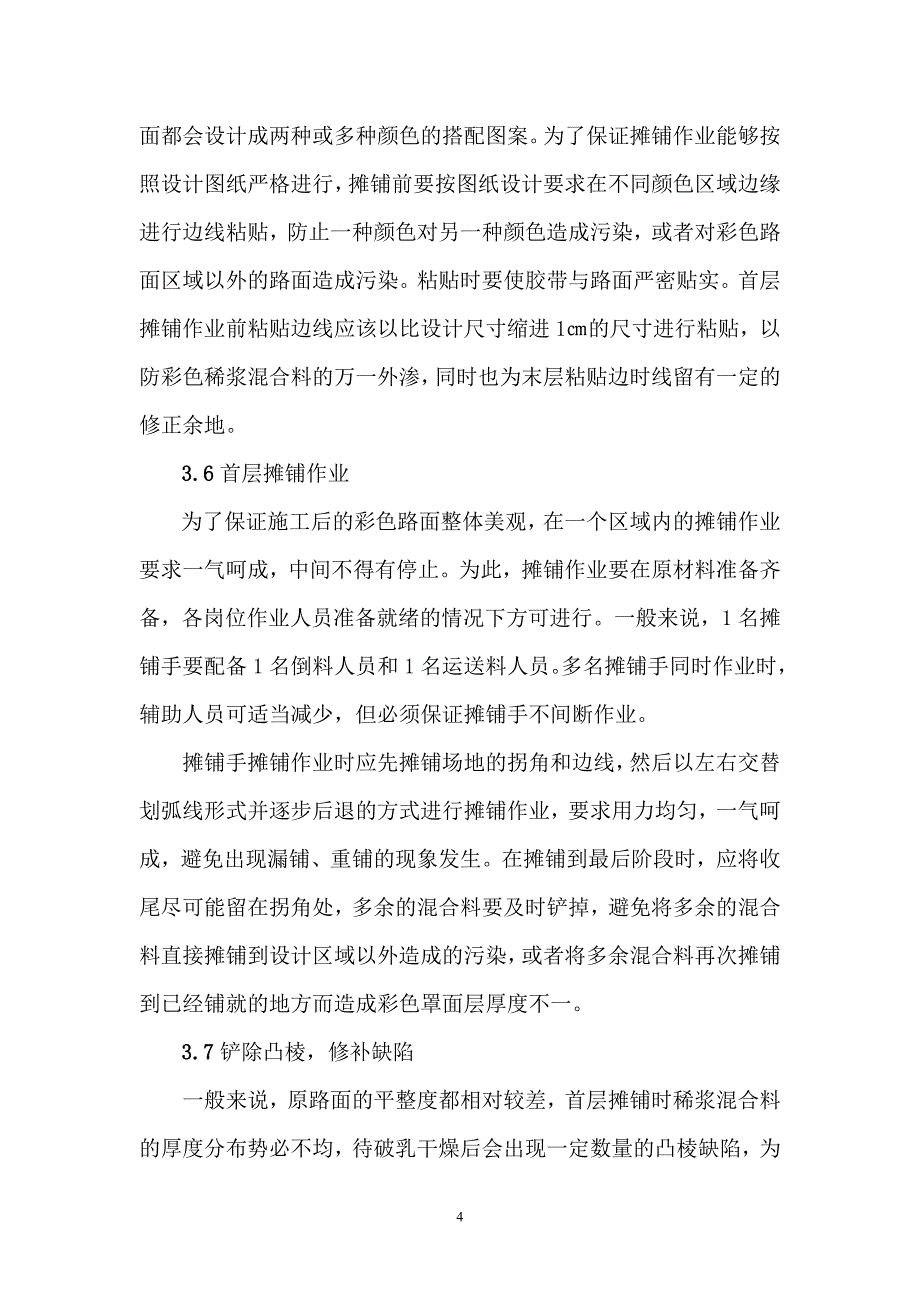 面都会设计成两种或多种颜色的搭配图案。为了保证摊铺作业能够按照设计图纸严格进行，摊铺前要按图纸设计要求在不同颜色区域边缘进行边线粘贴，防止一种颜色对另一种颜色造成污染，或者对彩色路面区域以外的路面造成污染。粘贴时要使胶带与路面严密贴实。首层摊铺作业前粘贴边线应该以比设计尺寸缩进 1㎝的尺寸进行粘贴，以防彩色稀浆混合料的万一外渗，同时也为末层粘贴边时线留有一定的修正余地。

3.6 首层摊铺作业

为了保证施工后的彩色路面整体美观，在一个区域内的摊铺作业要求一气呵成，中间不得有停止。为此，摊铺作业要在原材料准备齐备，各岗位作业人员准备就绪的情况下方可进行。一般来说，1 名摊铺手要配备 1 名倒料人员和 1 名运送料人员。多名摊铺手同时作业时，辅助人员可适当减少，但必须保证摊铺手不间断作业。

摊铺手摊铺作业时应先摊铺场地的拐角和边线，然后以左右交替划弧线形式并逐步后退的方式进行摊铺作业，要求用力均匀，一气呵成，避免出现漏铺、重铺的现象发生。在摊铺到最后阶段时，应将收尾尽可能留在拐角处，多余的混合料要及时铲掉，避免将多余的混合料直接摊铺到设计区域以外造成的污染，或者将多余混合料再次摊铺到已经铺就的地方而造成彩色罩面层厚度不一。

3.7 铲除凸棱，修补缺陷

一般来说，原路面的平整度都相对较差，首层摊铺时稀浆混合料的厚度分布势必不均，待破乳干燥后会出现一定数量的凸棱缺陷，为

4